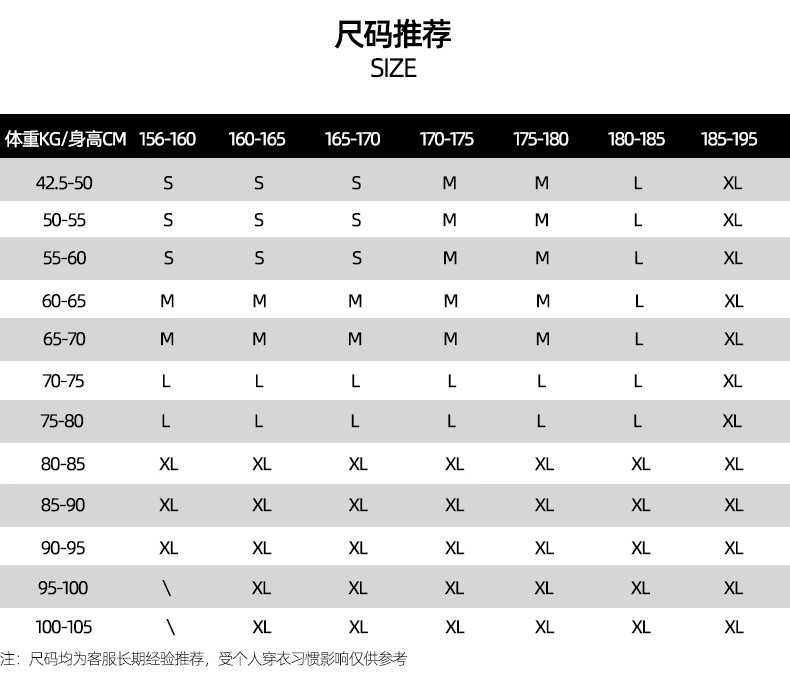 尺码推荐
SIZE

| 体重KG/身高CM | 156-160 | 160-165 | 165-170 | 170-175 | 175-180 | 180-185 | 185-195 |
|---|---|---|---|---|---|---|---|
| 42.5-50 | S | S | S | M | M | L | XL |
| 50-55 | S | S | S | M | M | L | XL |
| 55-60 | S | S | S | M | M | L | XL |
| 60-65 | M | M | M | M | M | L | XL |
| 65-70 | M | M | M | M | M | L | XL |
| 70-75 | L | L | L | L | L | L | XL |
| 75-80 | L | L | L | L | L | L | XL |
| 80-85 | XL | XL | XL | XL | XL | XL | XL |
| 85-90 | XL | XL | XL | XL | XL | XL | XL |
| 90-95 | XL | XL | XL | XL | XL | XL | XL |
| 95-100 | \ | XL | XL | XL | XL | XL | XL |
| 100-105 | \ | XL | XL | XL | XL | XL | XL |

注：尺码均为客服长期经验推荐，受个人穿衣习惯影响仅供参考